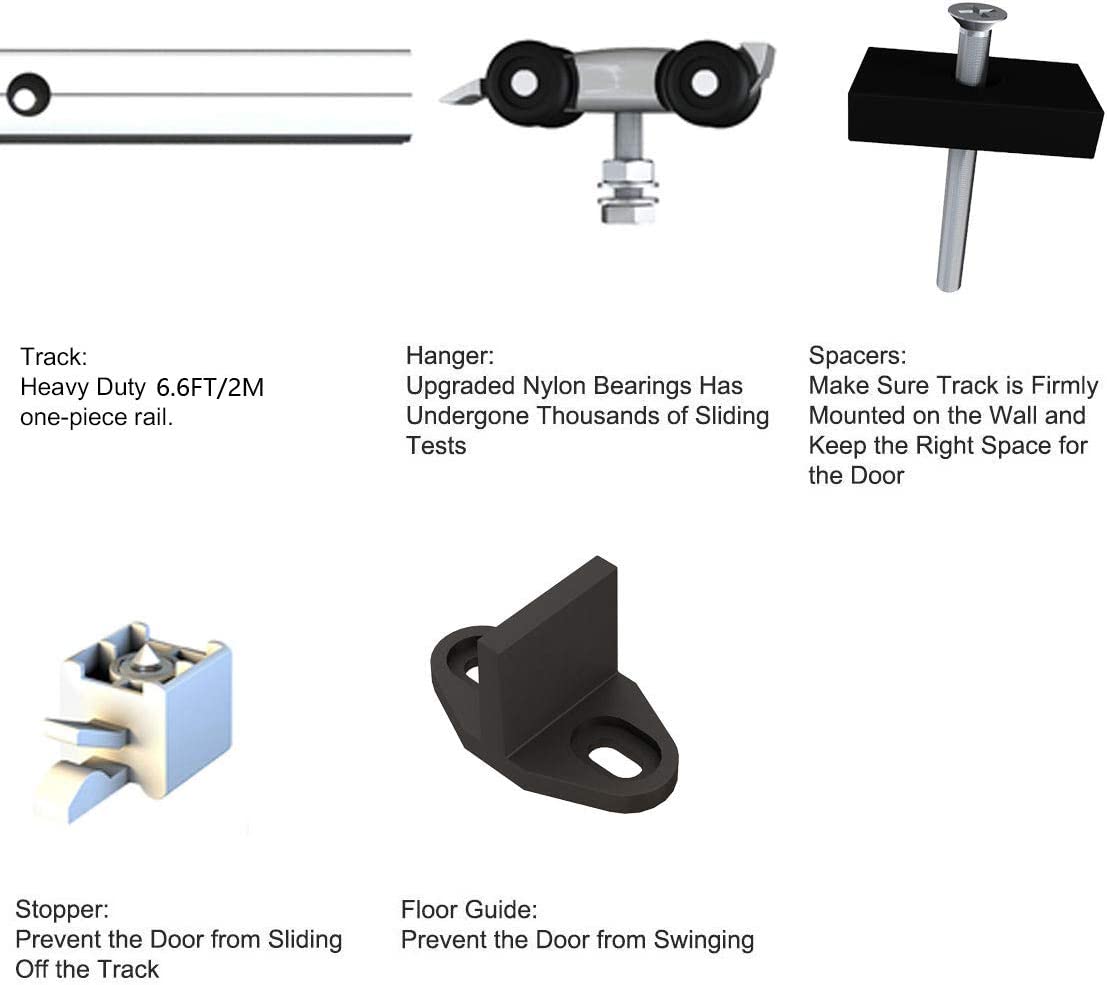 Track:
Heavy Duty 6.6FT/2M one-piece rail.

Hanger:
Upgraded Nylon Bearings Has Undergone Thousands of Sliding Tests

Spacers:
Make Sure Track is Firmly Mounted on the Wall and Keep the Right Space for the Door

Stopper:
Prevent the Door from Sliding Off the Track

Floor Guide:
Prevent the Door from Swinging